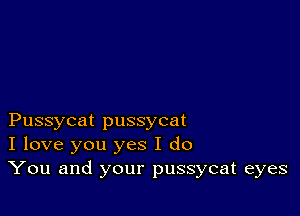 Pussycat pussycat
I love you yes I do
You and your pussycat eyes